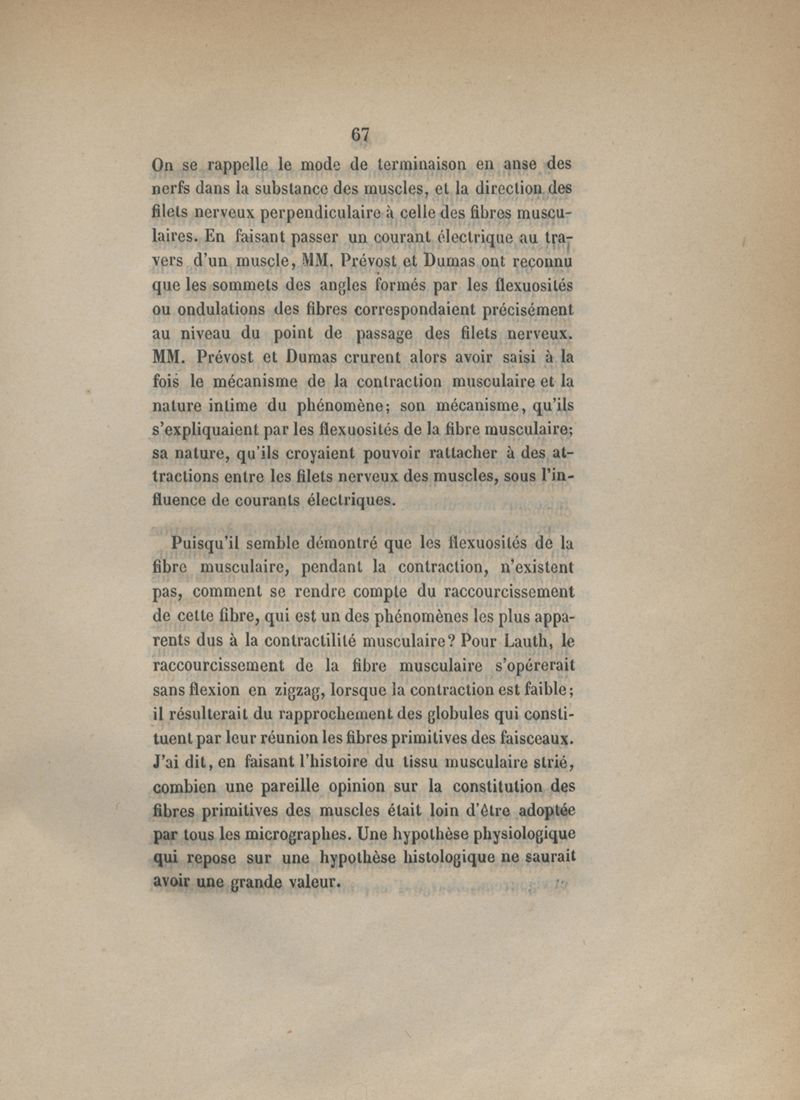 67

On se rappelle le mode de terminaison en anse des nerfs dans la substance des muscles, et la direction des filets nerveux perpendiculaire à celle des fibres musculaires. En faisant passer un courant électrique au travers d'un muscle, MM. Prévost et Dumas ont reconnu que les sommets des angles formés par les flexuosités ou ondulations des fibres correspondaient précisément au niveau du point de passage des filets nerveux. MM. Prévost et Dumas crurent alors avoir saisi à la fois le mécanisme de la contraction musculaire et la nature intime du phénomène; son mécanisme, qu'ils s'expliquaient par les flexuosités de la fibre musculaire; sa nature, qu'ils croyaient pouvoir rattacher à des attractions entre les filets nerveux des muscles, sous l'influence de courants électriques.

Puisqu'il semble démontré que les flexuosités de la fibre musculaire, pendant la contraction, n'existent pas, comment se rendre compte du raccourcissement de cette fibre, qui est un des phénomènes les plus apparents dus à la contractilité musculaire? Pour Lauth, le raccourcissement de la fibre musculaire s'opérerait sans flexion en zigzag, lorsque la contraction est faible; il résulterait du rapprochement des globules qui constituent par leur réunion les fibres primitives des faisceaux. J'ai dit, en faisant l'histoire du tissu musculaire strié, combien une pareille opinion sur la constitution des fibres primitives des muscles était loin d'être adoptée par tous les micrographes. Une hypothèse physiologique qui repose sur une hypothèse histologique ne saurait avoir une grande valeur.